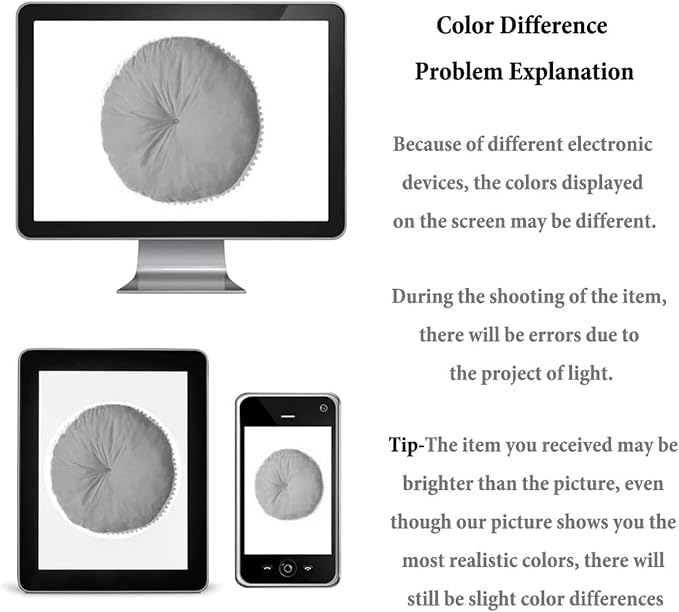 Color Difference
Problem Explanation

Because of different electronic devices, the colors displayed on the screen may be different.

During the shooting of the item, there will be errors due to the project of light.

Tip-The item you received may be brighter than the picture, even though our picture shows you the most realistic colors, there will still be slight color differences